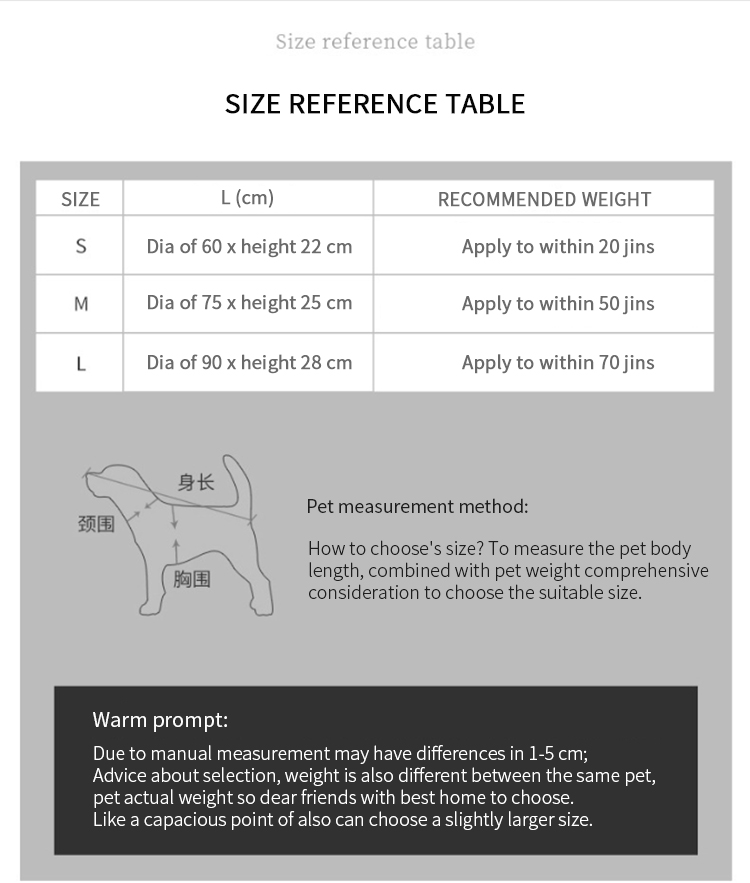 Size reference table

SIZE REFERENCE TABLE

| SIZE | L (cm) | RECOMMENDED WEIGHT |
|---|---|---|
| S | Dia of 60 x height 22 cm | Apply to within 20 jins |
| M | Dia of 75 x height 25 cm | Apply to within 50 jins |
| L | Dia of 90 x height 28 cm | Apply to within 70 jins |

身长
颈围
胸围

Pet measurement method:

How to choose's size? To measure the pet body length, combined with pet weight comprehensive consideration to choose the suitable size.

Warm prompt:

Due to manual measurement may have differences in 1-5 cm;
Advice about selection, weight is also different between the same pet, pet actual weight so dear friends with best home to choose.
Like a capacious point of also can choose a slightly larger size.